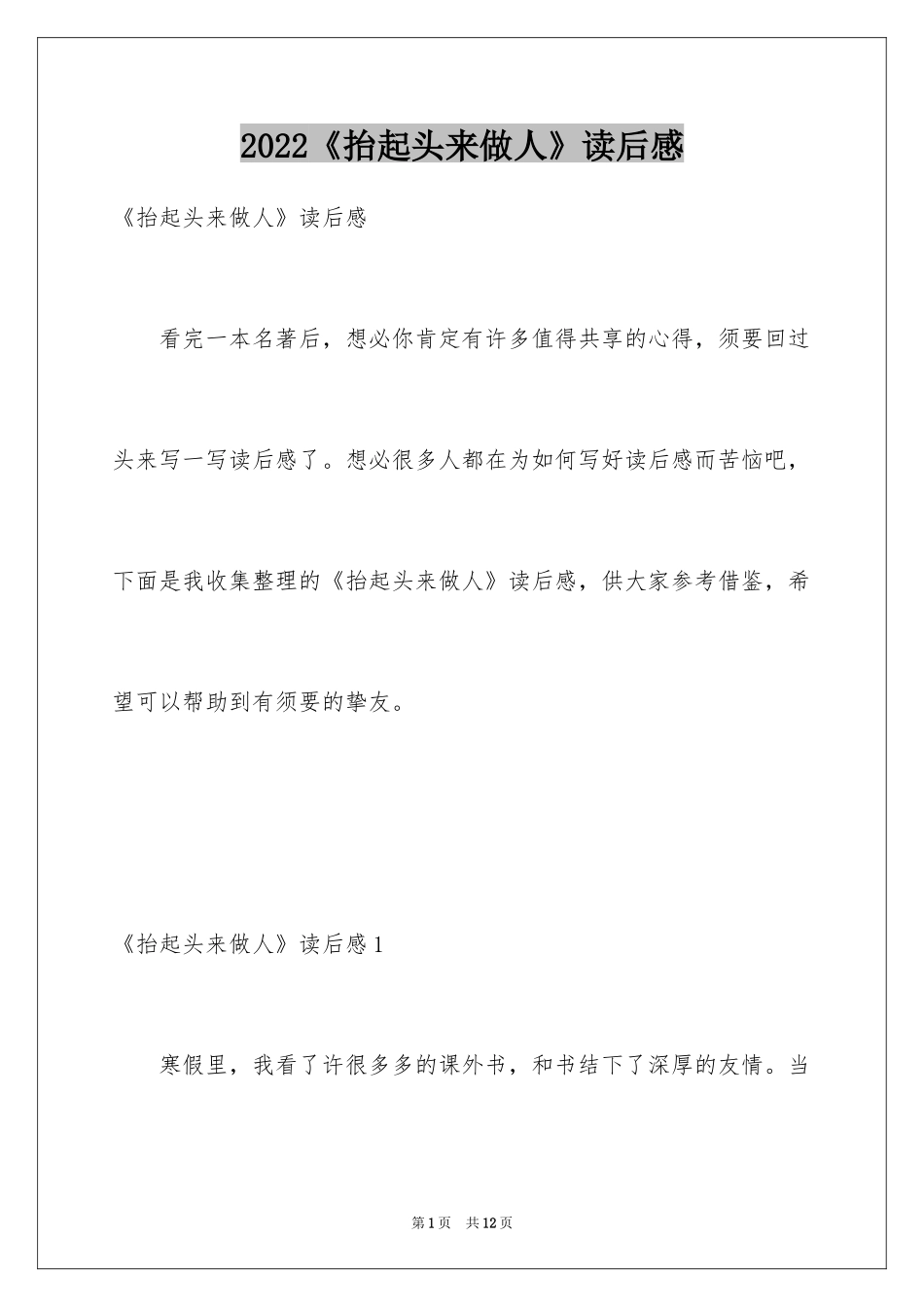 2022《抬起头来做人》读后感

《抬起头来做人》读后感

看完一本名著后，想必你肯定有许多值得共享的心得，须要回过头来写一写读后感了。想必很多人都在为如何写好读后感而苦恼吧，下面是我收集整理的《抬起头来做人》读后感，供大家参考借鉴，希望可以帮助到有须要的挚友。

《抬起头来做人》读后感1

寒假里，我看了许很多多的课外书，和书结下了深厚的友情。当

第1页　共12页